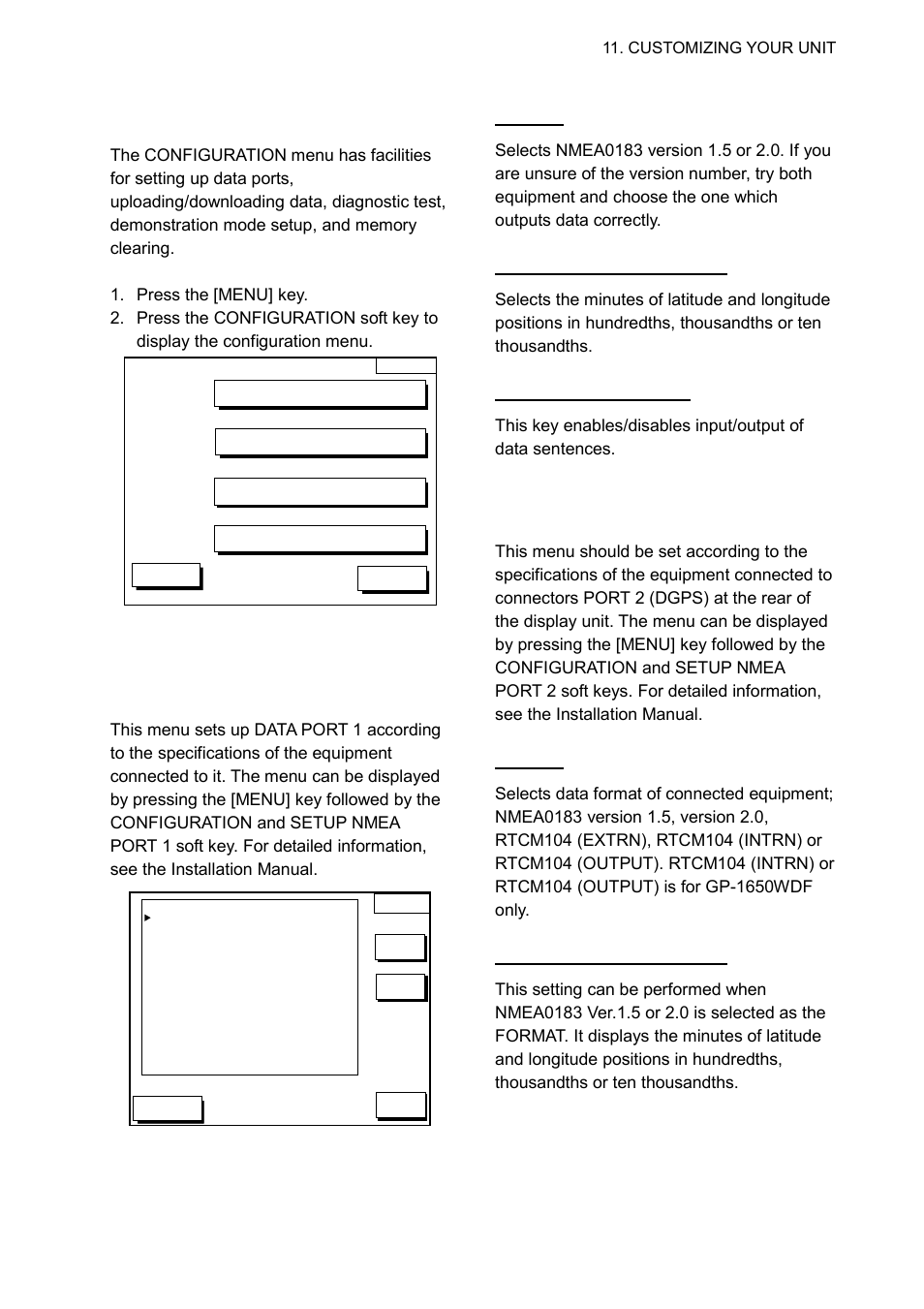 11. CUSTOMIZING YOUR UNIT

The CONFIGURATION menu has facilities for setting up data ports, uploading/downloading data, diagnostic test, demonstration mode setup, and memory clearing.

1. Press the [MENU] key.
2. Press the CONFIGURATION soft key to display the configuration menu.

This menu sets up DATA PORT 1 according to the specifications of the equipment connected to it. The menu can be displayed by pressing the [MENU] key followed by the CONFIGURATION and SETUP NMEA PORT 1 soft key. For detailed information, see the Installation Manual.

Selects NMEA0183 version 1.5 or 2.0. If you are unsure of the version number, try both equipment and choose the one which outputs data correctly.

Selects the minutes of latitude and longitude positions in hundredths, thousandths or ten thousandths.

This key enables/disables input/output of data sentences.

This menu should be set according to the specifications of the equipment connected to connectors PORT 2 (DGPS) at the rear of the display unit. The menu can be displayed by pressing the [MENU] key followed by the CONFIGURATION and SETUP NMEA PORT 2 soft keys. For detailed information, see the Installation Manual.

Selects data format of connected equipment; NMEA0183 version 1.5, version 2.0, RTCM104 (EXTRN), RTCM104 (INTRN) or RTCM104 (OUTPUT). RTCM104 (INTRN) or RTCM104 (OUTPUT) is for GP-1650WDF only.

This setting can be performed when NMEA0183 Ver.1.5 or 2.0 is selected as the FORMAT. It displays the minutes of latitude and longitude positions in hundredths, thousandths or ten thousandths.